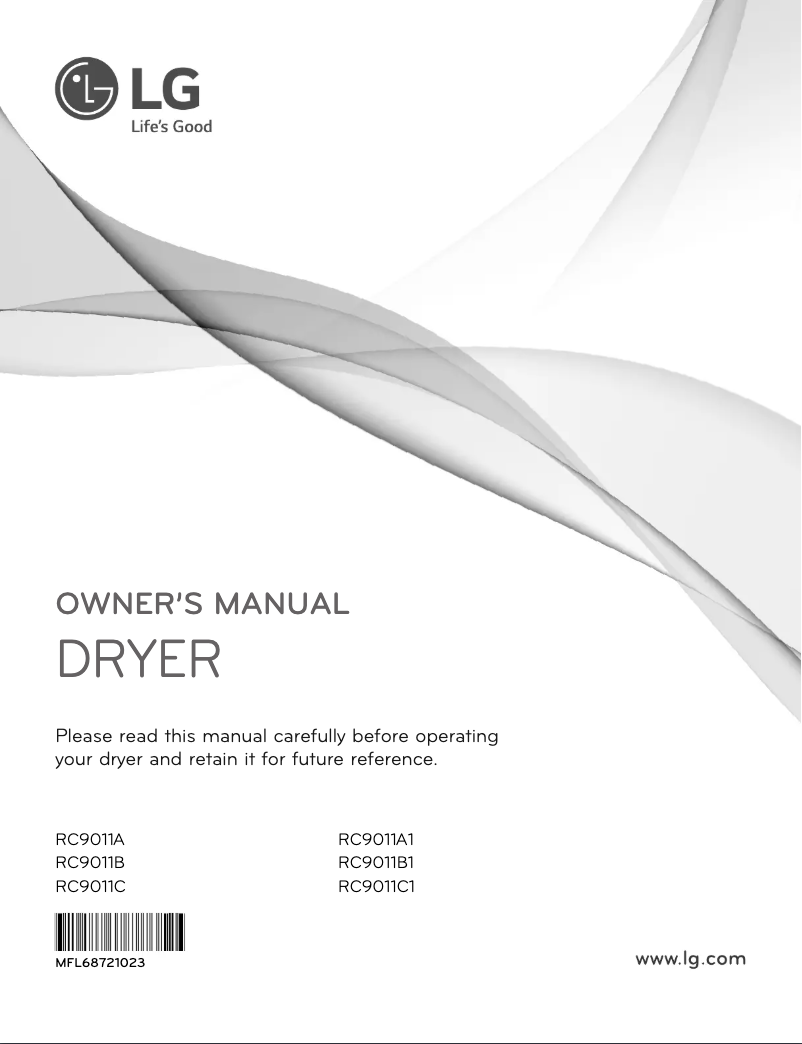 LG
Life's Good

OWNER'S MANUAL
DRYER

Please read this manual carefully before operating your dryer and retain it for future reference.

RC9011A
RC9011B
RC9011C

RC9011A1
RC9011B1
RC9011C1

MFL68721023

www.lg.com